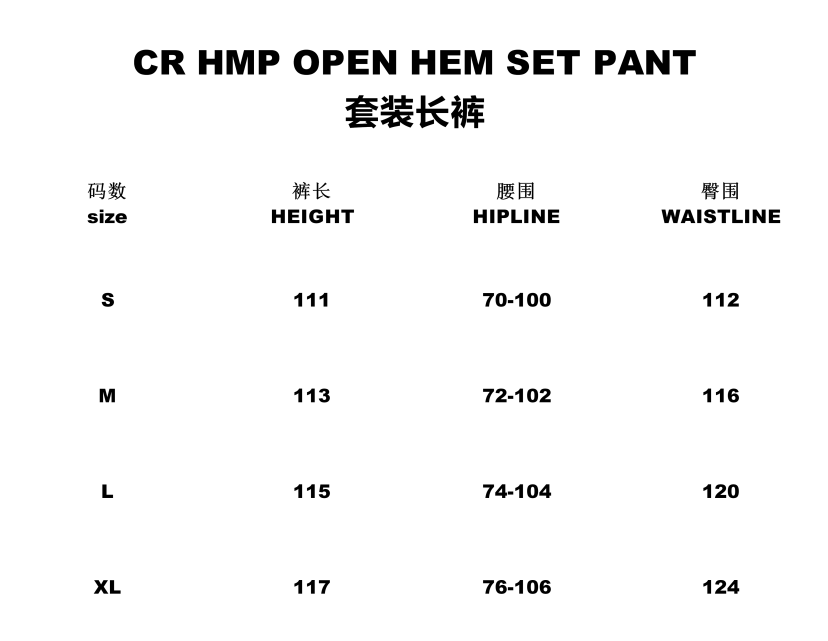 CR HMP OPEN HEM SET PANT
套装长裤

| 码数 size | 裤长 HEIGHT | 腰围 HIPLINE | 臀围 WAISTLINE |
|---|---|---|---|
| S | 111 | 70-100 | 112 |
| M | 113 | 72-102 | 116 |
| L | 115 | 74-104 | 120 |
| XL | 117 | 76-106 | 124 |